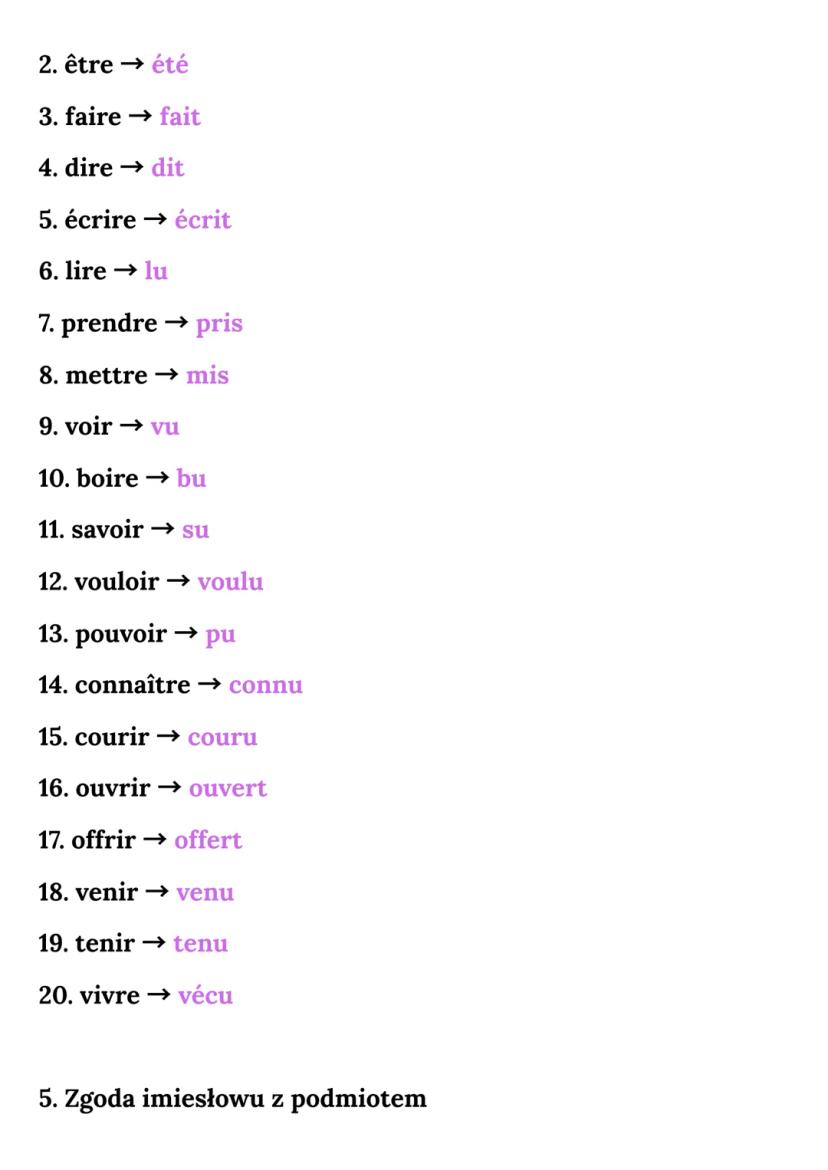 2. être → été

3. faire → fait

4. dire → dit

5. écrire → écrit

6. lire → lu

7. prendre → pris

8. mettre → mis

9. voir → vu

10. boire → bu

11. savoir → su

12. vouloir → voulu

13. pouvoir → pu

14. connaître → connu

15. courir → couru

16. ouvrir → ouvert

17. offrir → offert

18. venir → venu

19. tenir → tenu

20. vivre → vécu

5. Zgoda imiesłowu z podmiotem